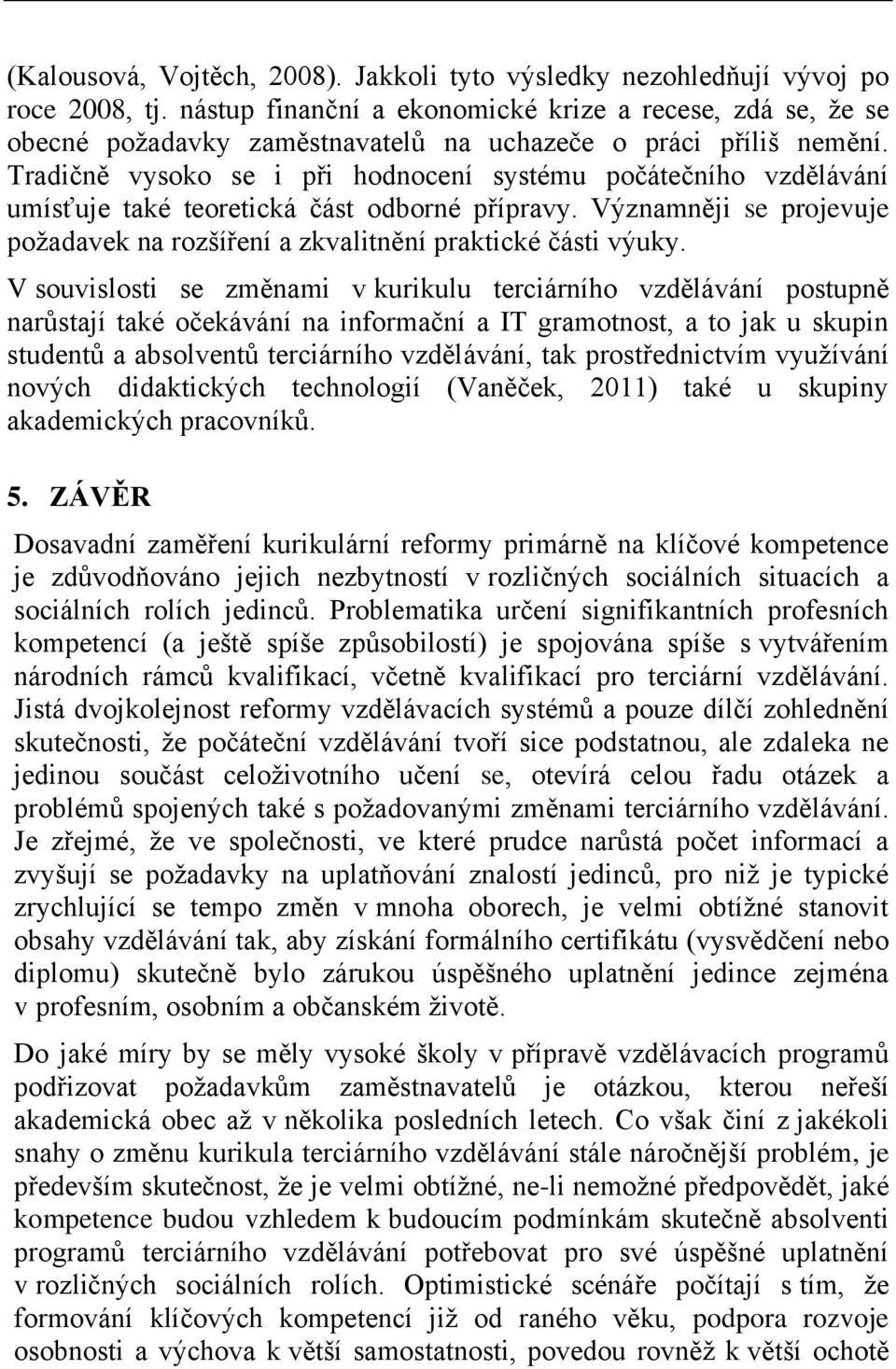 (Kalousová, Vojtěch, 2008). Jakkoli tyto výsledky nezohledňují vývoj po roce 2008, tj. nástup finanční a ekonomické krize a recese, zdá se, že se obecné požadavky zaměstnavatelů na uchazeče o práci příliš nemění. Tradičně vysoko se i při hodnocení systému počátečního vzdělávání umísťuje také teoretická část odborné přípravy. Významněji se projevuje požadavek na rozšíření a zkvalitnění praktické části výuky.

V souvislosti se změnami v kurikulu terciárního vzdělávání postupně narůstají také očekávání na informační a IT gramotnost, a to jak u skupin studentů a absolventů terciárního vzdělávání, tak prostřednictvím využívání nových didaktických technologií (Vaněček, 2011) také u skupiny akademických pracovníků.

5. ZÁVĚR

Dosavadní zaměření kurikulární reformy primárně na klíčové kompetence je zdůvodňováno jejich nezbytností v rozličných sociálních situacích a sociálních rolích jedinců. Problematika určení signifikantních profesních kompetencí (a ještě spíše způsobilostí) je spojována spíše s vytvářením národních rámců kvalifikací, včetně kvalifikací pro terciární vzdělávání. Jistá dvojkolejnost reformy vzdělávacích systémů a pouze dílčí zohlednění skutečnosti, že počáteční vzdělávání tvoří sice podstatnou, ale zdaleka ne jedinou součást celoživotního učení se, otevírá celou řadu otázek a problémů spojených také s požadovanými změnami terciárního vzdělávání. Je zřejmé, že ve společnosti, ve které prudce narůstá počet informací a zvyšují se požadavky na uplatňování znalostí jedinců, pro niž je typické zrychlující se tempo změn v mnoha oborech, je velmi obtížné stanovit obsahy vzdělávání tak, aby získání formálního certifikátu (vysvědčení nebo diplomu) skutečně bylo zárukou úspěšného uplatnění jedince zejména v profesním, osobním a občanském životě.

Do jaké míry by se měly vysoké školy v přípravě vzdělávacích programů podřizovat požadavkům zaměstnavatelů je otázkou, kterou neřeší akademická obec až v několika posledních letech. Co však činí z jakékoli snahy o změnu kurikula terciárního vzdělávání stále náročnější problém, je především skutečnost, že je velmi obtížné, ne-li nemožné předpovědět, jaké kompetence budou vzhledem k budoucím podmínkám skutečně absolventi programů terciárního vzdělávání potřebovat pro své úspěšné uplatnění v rozličných sociálních rolích. Optimistické scénáře počítají s tím, že formování klíčových kompetencí již od raného věku, podpora rozvoje osobnosti a výchova k větší samostatnosti, povedou rovněž k větší ochotě